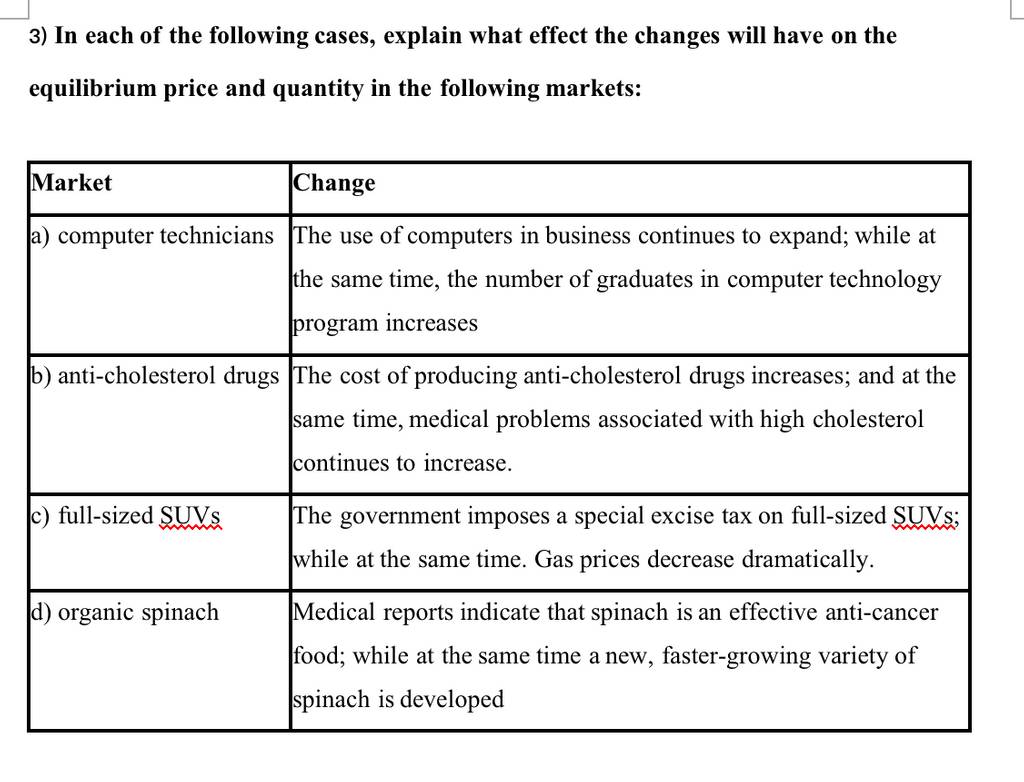 3) In each of the following cases, explain what effect the changes will have on the equilibrium price and quantity in the following markets:

| Market | Change |
|---|---|
| a) computer technicians | The use of computers in business continues to expand; while at the same time, the number of graduates in computer technology program increases |
| b) anti-cholesterol drugs | The cost of producing anti-cholesterol drugs increases; and at the same time, medical problems associated with high cholesterol continues to increase. |
| c) full-sized SUVs | The government imposes a special excise tax on full-sized SUVs; while at the same time. Gas prices decrease dramatically. |
| d) organic spinach | Medical reports indicate that spinach is an effective anti-cancer food; while at the same time a new, faster-growing variety of spinach is developed |